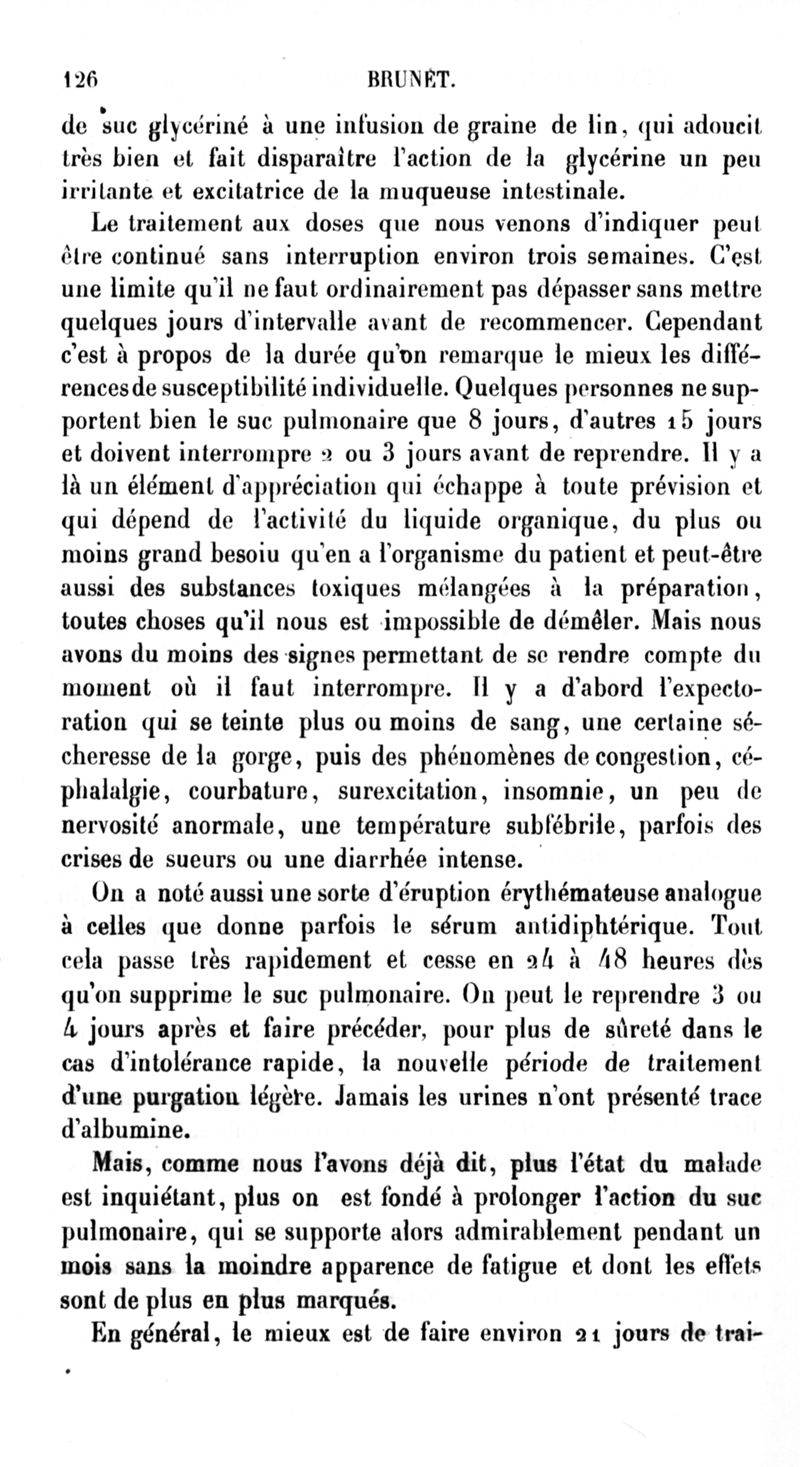 126 BRUNET.

de suc glycériné à une infusion de graine de lin, qui adoucit très bien et fait disparaître l'action de la glycérine un peu irritante et excitatrice de la muqueuse intestinale.

Le traitement aux doses que nous venons d'indiquer peut être continué sans interruption environ trois semaines. C'est une limite qu'il ne faut ordinairement pas dépasser sans mettre quelques jours d'intervalle avant de recommencer. Cependant c'est à propos de la durée qu'on remarque le mieux les différences de susceptibilité individuelle. Quelques personnes ne supportent bien le suc pulmonaire que 8 jours, d'autres 15 jours et doivent interrompre 2 ou 3 jours avant de reprendre. Il y a là un élément d'appréciation qui échappe à toute prévision et qui dépend de l'activité du liquide organique, du plus ou moins grand besoin qu'en a l'organisme du patient et peut-être aussi des substances toxiques mélangées à la préparation, toutes choses qu'il nous est impossible de démêler. Mais nous avons du moins des signes permettant de se rendre compte du moment où il faut interrompre. Il y a d'abord l'expectoration qui se teinte plus ou moins de sang, une certaine sécheresse de la gorge, puis des phénomènes de congestion, céphalalgie, courbature, surexcitation, insomnie, un peu de nervosité anormale, une température subfébrile, parfois des crises de sueurs ou une diarrhée intense.

On a noté aussi une sorte d'éruption érythémateuse analogue à celles que donne parfois le sérum antidiphtérique. Tout cela passe très rapidement et cesse en 24 à 48 heures dès qu'on supprime le suc pulmonaire. On peut le reprendre 3 ou 4 jours après et faire précéder, pour plus de sûreté dans le cas d'intolérance rapide, la nouvelle période de traitement d'une purgation légère. Jamais les urines n'ont présenté trace d'albumine.

Mais, comme nous l'avons déjà dit, plus l'état du malade est inquiétant, plus on est fondé à prolonger l'action du suc pulmonaire, qui se supporte alors admirablement pendant un mois sans la moindre apparence de fatigue et dont les effets sont de plus en plus marqués.

En général, le mieux est de faire environ 21 jours de trai-